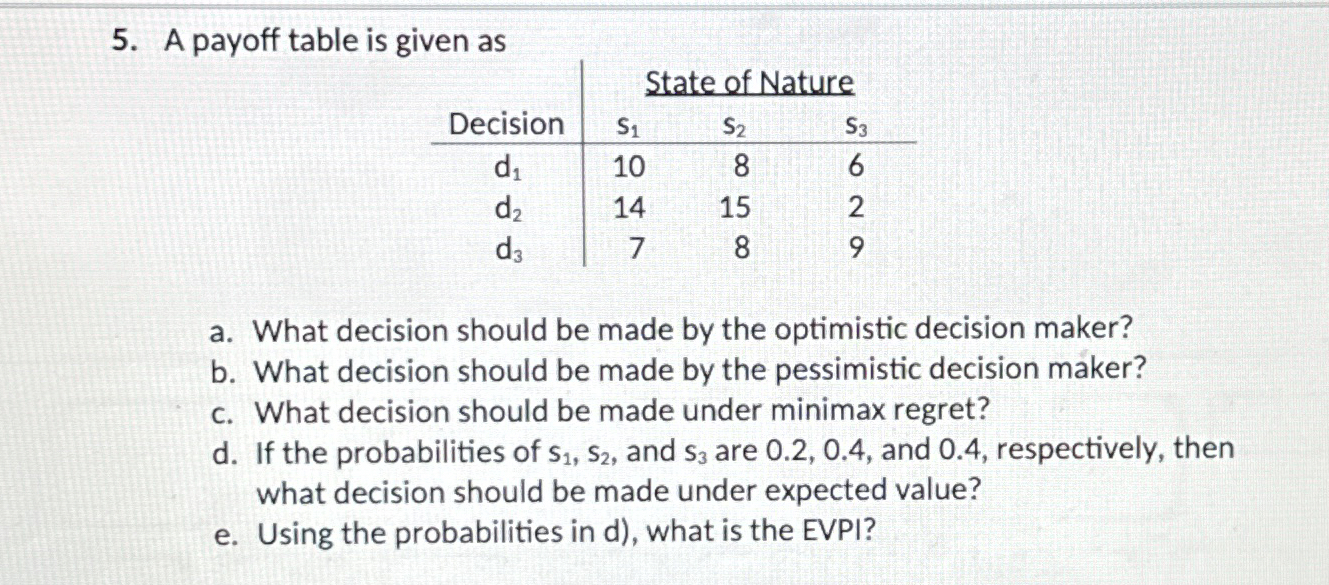 5. A payoff table is given as

|  | State of Nature |  |  |
|---|---|---|---|
| Decision | $s_1$ | $s_2$ | $s_3$ |
| $d_1$ | 10 | 8 | 6 |
| $d_2$ | 14 | 15 | 2 |
| $d_3$ | 7 | 8 | 9 |

a. What decision should be made by the optimistic decision maker?
b. What decision should be made by the pessimistic decision maker?
c. What decision should be made under minimax regret?
d. If the probabilities of $s_1$, $s_2$, and $s_3$ are 0.2, 0.4, and 0.4, respectively, then what decision should be made under expected value?
e. Using the probabilities in d), what is the EVPI?